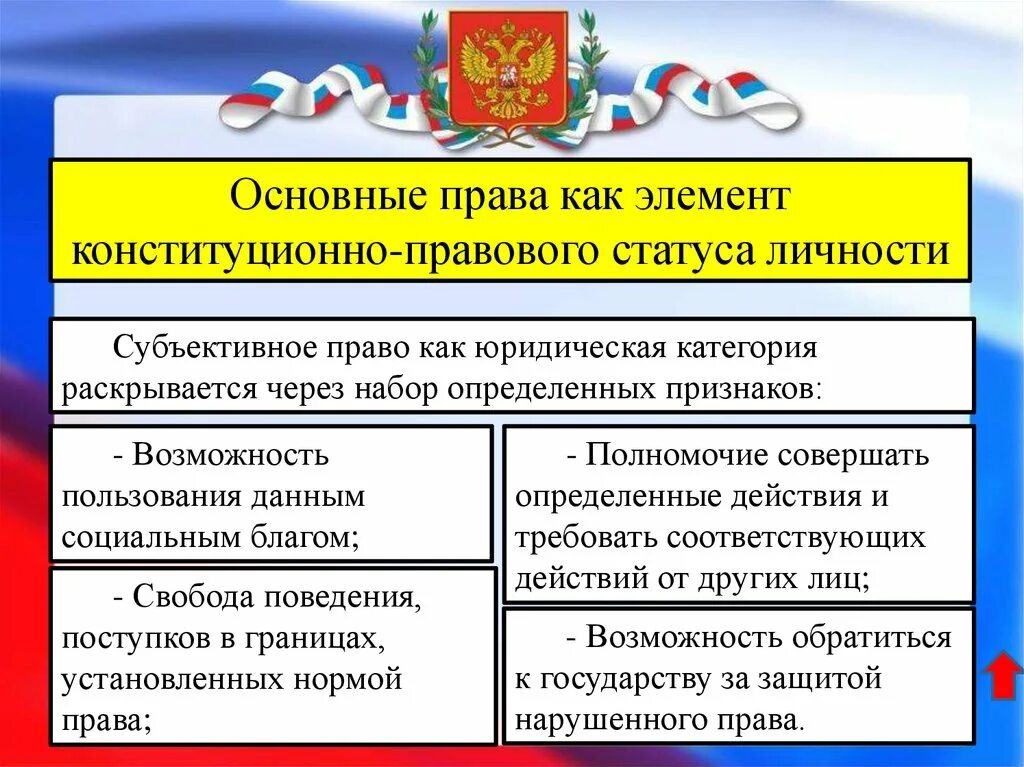 Основные права как элемент конституционно-правового статуса личности

Субъективное право как юридическая категория раскрывается через набор определенных признаков:

- Возможность пользования данным социальным благом;

- Свобода поведения, поступков в границах, установленных нормой права;

- Полномочие совершать определенные действия и требовать соответствующих действий от других лиц;

- Возможность обратиться к государству за защитой нарушенного права.